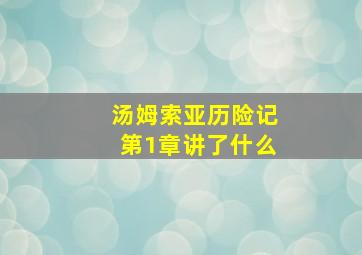 汤姆索亚历险记
第1章讲了什么